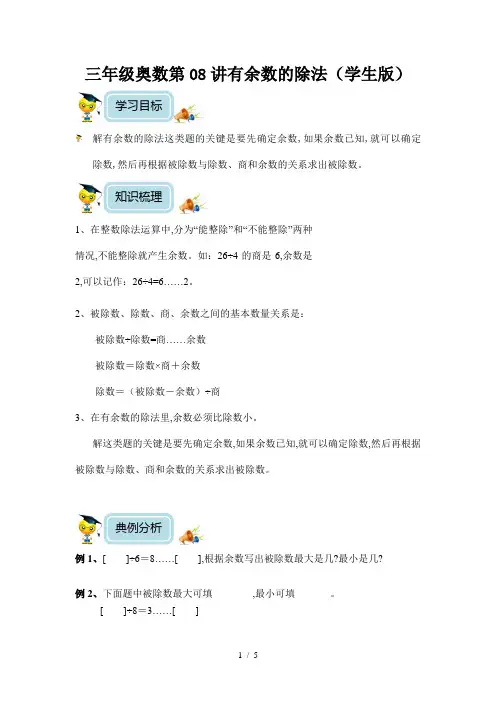 三年级奥数第08讲有余数的除法（学生版）

学习目标

解有余数的除法这类题的关键是要先确定余数,如果余数已知,就可以确定除数,然后再根据被除数与除数、商和余数的关系求出被除数。

知识梳理

1、在整数除法运算中,分为“能整除”和“不能整除”两种情况,不能整除就产生余数。如：26÷4的商是6,余数是2,可以记作：26÷4=6……2。

2、被除数、除数、商、余数之间的基本数量关系是：

被除数÷除数=商……余数

被除数＝除数×商＋余数

除数＝（被除数－余数）÷商

3、在有余数的除法里,余数必须比除数小。

解这类题的关键是要先确定余数,如果余数已知,就可以确定除数,然后再根据被除数与除数、商和余数的关系求出被除数。

典例分析

例1、[ ]÷6＝8……[ ],根据余数写出被除数最大是几?最小是几?

例2、下面题中被除数最大可填____,最小可填____。
[ ]÷8＝3……[ ]

1 / 5